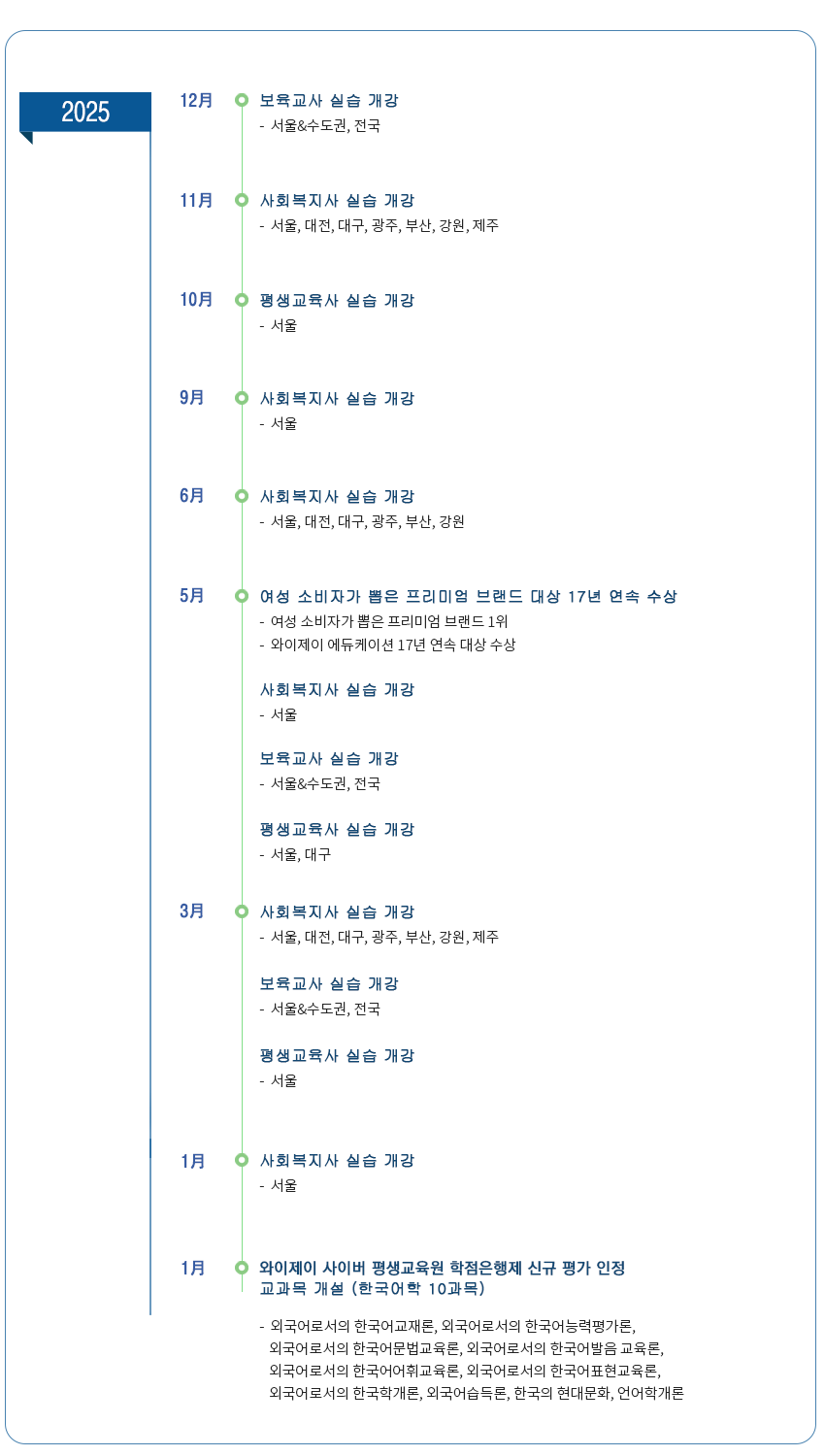 2025

12月 보육교사 실습 개강
- 서울&수도권, 전국

11月 사회복지사 실습 개강
- 서울, 대전, 대구, 광주, 부산, 강원, 제주

10月 평생교육사 실습 개강
- 서울

9月 사회복지사 실습 개강
- 서울

6月 사회복지사 실습 개강
- 서울, 대전, 대구, 광주, 부산, 강원

5月 여성 소비자가 뽑은 프리미엄 브랜드 대상 17년 연속 수상
- 여성 소비자가 뽑은 프리미엄 브랜드 1위
- 와이제이 에듀케이션 17년 연속 대상 수상

사회복지사 실습 개강
- 서울

보육교사 실습 개강
- 서울&수도권, 전국

평생교육사 실습 개강
- 서울, 대구

3月 사회복지사 실습 개강
- 서울, 대전, 대구, 광주, 부산, 강원, 제주

보육교사 실습 개강
- 서울&수도권, 전국

평생교육사 실습 개강
- 서울

1月 사회복지사 실습 개강
- 서울

1月 와이제이 사이버 평생교육원 학점은행제 신규 평가 인정 교과목 개설 (한국어학 10과목)

- 외국어로서의 한국어교재론, 외국어로서의 한국어능력평가론, 외국어로서의 한국어문법교육론, 외국어로서의 한국어발음 교육론, 외국어로서의 한국어어휘교육론, 외국어로서의 한국어표현교육론, 외국어로서의 한국학개론, 외국어습득론, 한국의 현대문화, 언어학개론